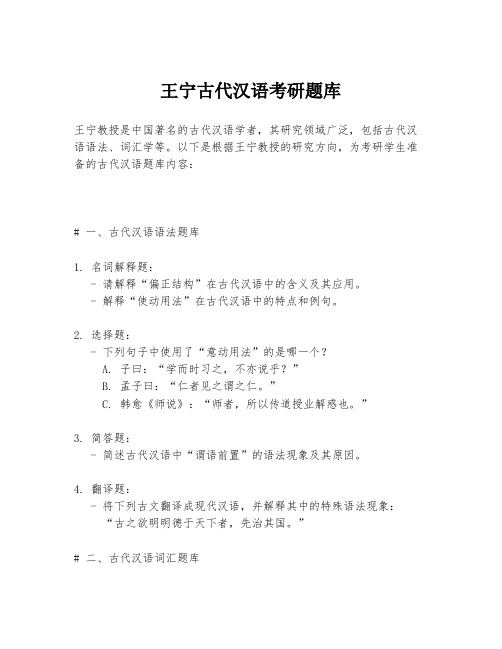 王宁古代汉语考研题库

王宁教授是中国著名的古代汉语学者，其研究领域广泛，包括古代汉语语法、词汇学等。以下是根据王宁教授的研究方向，为考研学生准备的古代汉语题库内容：

# 一、古代汉语语法题库

1. 名词解释题：
- 请解释“偏正结构”在古代汉语中的含义及其应用。
- 解释“使动用法”在古代汉语中的特点和例句。

2. 选择题：
- 下列句子中使用了“意动用法”的是哪一个？
A. 子曰：“学而时习之，不亦说乎？”
B. 孟子曰：“仁者见之谓之仁。”
C. 韩愈《师说》：“师者，所以传道授业解惑也。”

3. 简答题：
- 简述古代汉语中“谓语前置”的语法现象及其原因。

4. 翻译题：
- 将下列古文翻译成现代汉语，并解释其中的特殊语法现象：
“古之欲明明德于天下者，先治其国。”

# 二、古代汉语词汇题库